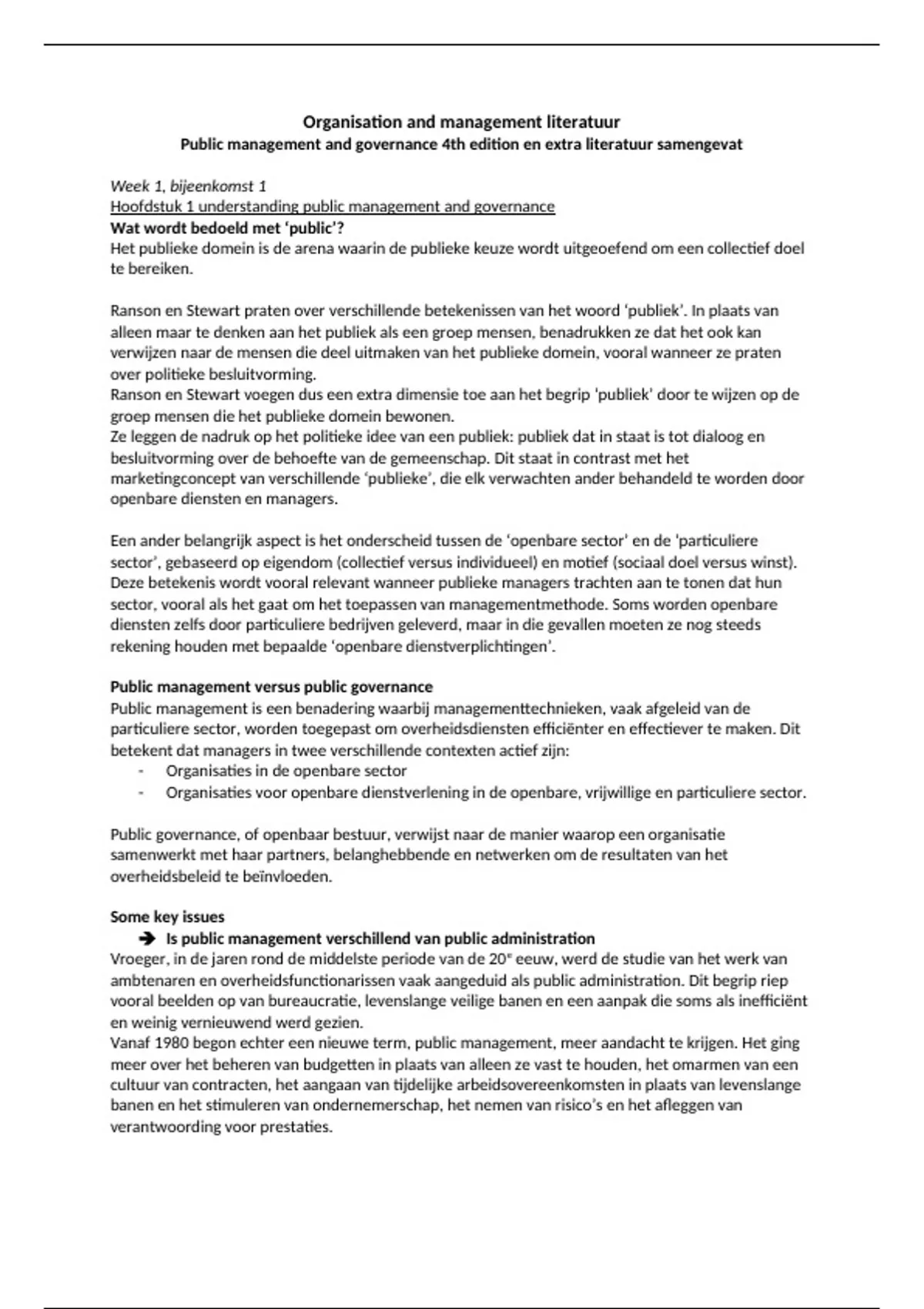 Organisation and management literatuur
Public management and governance 4th edition en extra literatuur samengevat

Week 1, bijeenkomst 1
Hoofdstuk 1 understanding public management and governance
Wat wordt bedoeld met 'public'?
Het publieke domein is de arena waarin de publieke keuze wordt uitgeoefend om een collectief doel te bereiken.

Ranson en Stewart praten over verschillende betekenissen van het woord 'publiek'. In plaats van alleen maar te denken aan het publiek als een groep mensen, benadrukken ze dat het ook kan verwijzen naar de mensen die deel uitmaken van het publieke domein, vooral wanneer ze praten over politieke besluitvorming.
Ranson en Stewart voegen dus een extra dimensie toe aan het begrip 'publiek' door te wijzen op de groep mensen die het publieke domein bewonen.
Ze leggen de nadruk op het politieke idee van een publiek: publiek dat in staat is tot dialoog en besluitvorming over de behoefte van de gemeenschap. Dit staat in contrast met het marketingconcept van verschillende 'publieke', die elk verwachten ander behandeld te worden door openbare diensten en managers.

Een ander belangrijk aspect is het onderscheid tussen de 'openbare sector' en de 'particuliere sector', gebaseerd op eigendom (collectief versus individueel) en motief (sociaal doel versus winst). Deze betekenis wordt vooral relevant wanneer publieke managers trachten aan te tonen dat hun sector, vooral als het gaat om het toepassen van managementmethode. Soms worden openbare diensten zelfs door particuliere bedrijven geleverd, maar in die gevallen moeten ze nog steeds rekening houden met bepaalde 'openbare dienstverplichtingen'.

Public management versus public governance
Public management is een benadering waarbij managementtechnieken, vaak afgeleid van de particuliere sector, worden toegepast om overheidsdiensten efficiënter en effectiever te maken. Dit betekent dat managers in twee verschillende contexten actief zijn:
- Organisaties in de openbare sector
- Organisaties voor openbare dienstverlening in de openbare, vrijwillige en particuliere sector.

Public governance, of openbaar bestuur, verwijst naar de manier waarop een organisatie samenwerkt met haar partners, belanghebbende en netwerken om de resultaten van het overheidsbeleid te beïnvloeden.

Some key issues
➔ Is public management verschillend van public administration
Vroeger, in de jaren rond de middelste periode van de 20e eeuw, werd de studie van het werk van ambtenaren en overheidsfunctionarissen vaak aangeduid als public administration. Dit begrip riep vooral beelden op van bureaucratie, levenslange veilige banen en een aanpak die soms als inefficiënt en weinig vernieuwend werd gezien.
Vanaf 1980 begon echter een nieuwe term, public management, meer aandacht te krijgen. Het ging meer over het beheren van budgetten in plaats van alleen ze vast te houden, het omarmen van een cultuur van contracten, het aangaan van tijdelijke arbeidsovereenkomsten in plaats van levenslange banen en het stimuleren van ondernemerschap, het nemen van risico's en het afleggen van verantwoording voor prestaties.